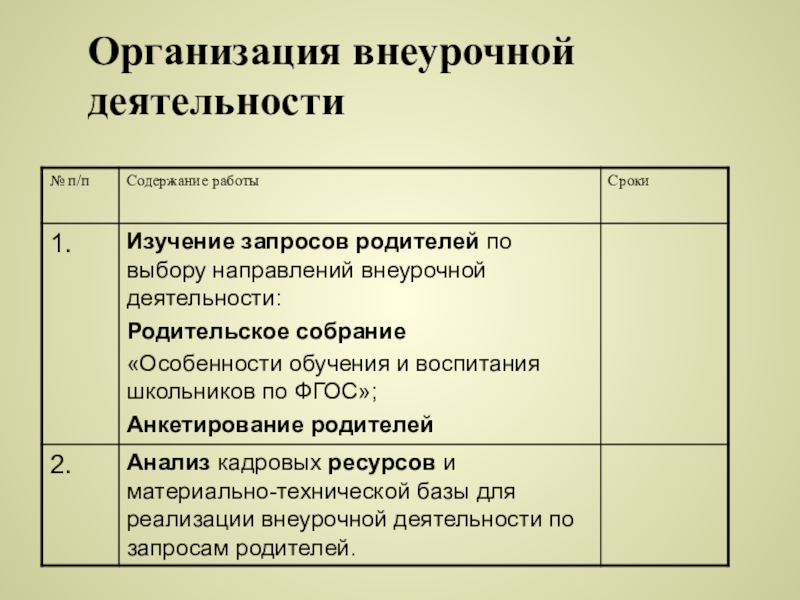 Организация внеурочной деятельности

| № п/п | Содержание работы | Сроки |
|---|---|---|
| 1. | Изучение запросов родителей по выбору направлений внеурочной деятельности: Родительское собрание «Особенности обучения и воспитания школьников по ФГОС»; Анкетирование родителей | |
| 2. | Анализ кадровых ресурсов и материально-технической базы для реализации внеурочной деятельности по запросам родителей. | |